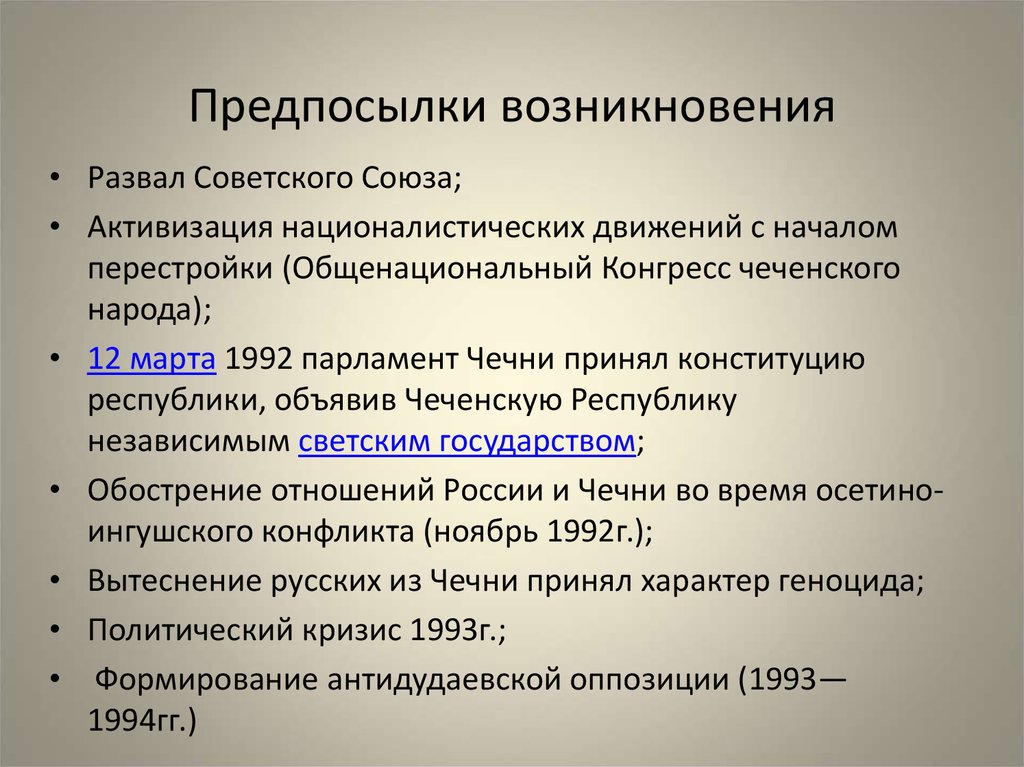 Предпосылки возникновения

• Развал Советского Союза;
• Активизация националистических движений с началом перестройки (Общенациональный Конгресс чеченского народа);
• 12 марта 1992 парламент Чечни принял конституцию республики, объявив Чеченскую Республику независимым светским государством;
• Обострение отношений России и Чечни во время осетино-ингушского конфликта (ноябрь 1992г.);
• Вытеснение русских из Чечни принял характер геноцида;
• Политический кризис 1993г.;
• Формирование антидудаевской оппозиции (1993—1994гг.)